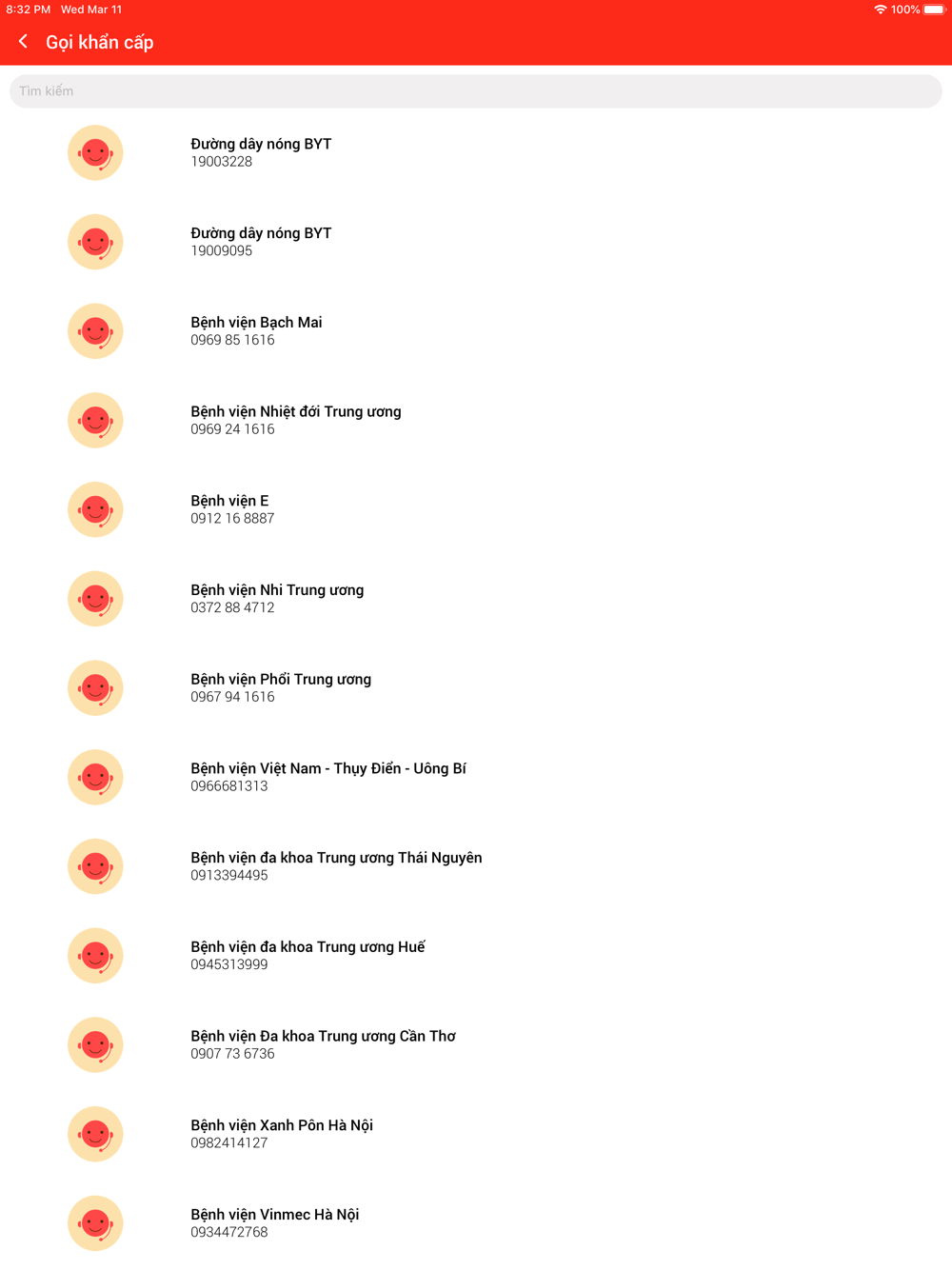 8:32 PM Wed Mar 11
100%

Gọi khẩn cấp

Tìm kiếm

Đường dây nóng BYT
19003228

Đường dây nóng BYT
19009095

Bệnh viện Bạch Mai
0969 85 1616

Bệnh viện Nhiệt đới Trung ương
0969 24 1616

Bệnh viện E
0912 16 8887

Bệnh viện Nhi Trung ương
0372 88 4712

Bệnh viện Phổi Trung ương
0967 94 1616

Bệnh viện Việt Nam - Thụy Điển - Uông Bí
0966681313

Bệnh viện đa khoa Trung ương Thái Nguyên
0913394495

Bệnh viện đa khoa Trung ương Huế
0945313999

Bệnh viện Đa khoa Trung ương Cần Thơ
0907 73 6736

Bệnh viện Xanh Pôn Hà Nội
0982414127

Bệnh viện Vinmec Hà Nội
0934472768